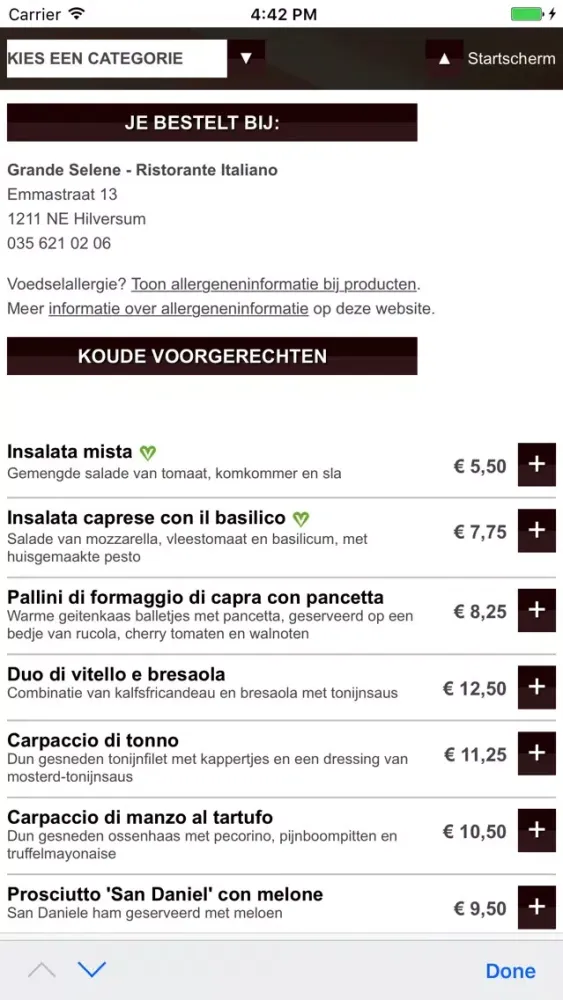 Carrier 4:42 PM

KIES EEN CATEGORIE ▼ ▲ Startscherm

JE BESTELT BIJ:

Grande Selene - Ristorante Italiano
Emmastraat 13
1211 NE Hilversum
035 621 02 06

Voedselallergie? Toon allergeneninformatie bij producten.
Meer informatie over allergeneninformatie op deze website.

KOUDE VOORGERECHTEN

Insalata mista
Gemengde salade van tomaat, komkommer en sla
€ 5,50 +

Insalata caprese con il basilico
Salade van mozzarella, vleestomaat en basilicum, met huisgemaakte pesto
€ 7,75 +

Pallini di formaggio di capra con pancetta
Warme geitenkaas balletjes met pancetta, geserveerd op een bedje van rucola, cherry tomaten en walnoten
€ 8,25 +

Duo di vitello e bresaola
Combinatie van kalfsfricandeau en bresaola met tonijnsaus
€ 12,50 +

Carpaccio di tonno
Dun gesneden tonijnfilet met kappertjes en een dressing van mosterd-tonijnsaus
€ 11,25 +

Carpaccio di manzo al tartufo
Dun gesneden ossenhaas met pecorino, pijnboompitten en truffelmayonaise
€ 10,50 +

Prosciutto 'San Daniel' con melone
San Daniele ham geserveerd met meloen
€ 9,50 +

Done